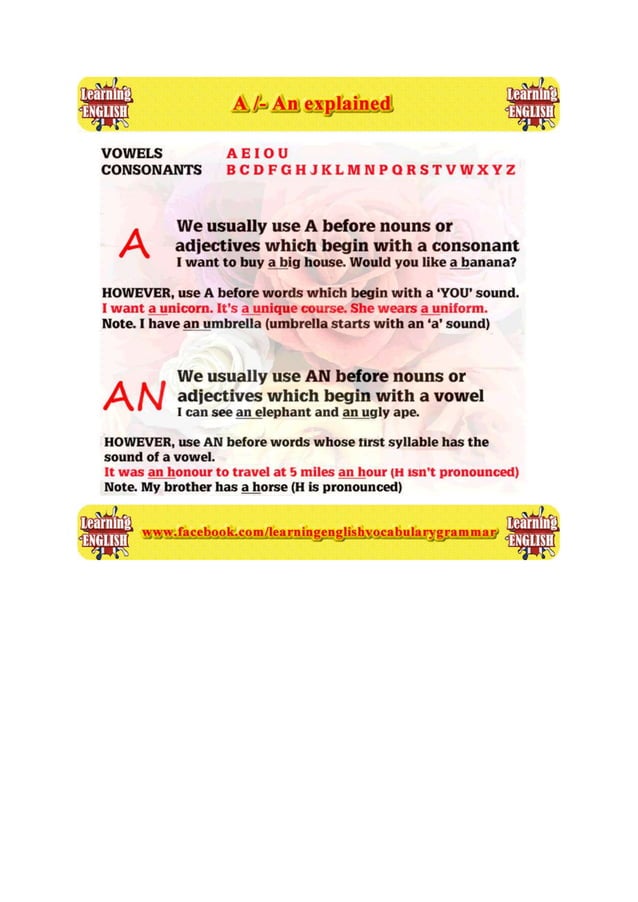 Learning ENGLISH

A /- An explained

Learning ENGLISH

VOWELS A E I O U
CONSONANTS B C D F G H J K L M N P Q R S T V W X Y Z

A

We usually use A before nouns or adjectives which begin with a consonant
I want to buy a big house. Would you like a banana?

HOWEVER, use A before words which begin with a 'YOU' sound.
I want a unicorn. It's a unique course. She wears a uniform.
Note. I have an umbrella (umbrella starts with an 'a' sound)

AN

We usually use AN before nouns or adjectives which begin with a vowel
I can see an elephant and an ugly ape.

HOWEVER, use AN before words whose first syllable has the sound of a vowel.
It was an honour to travel at 5 miles an hour (H isn't pronounced)
Note. My brother has a horse (H is pronounced)

Learning ENGLISH

www.facebook.com/learningenglishvocabularygrammar

Learning ENGLISH